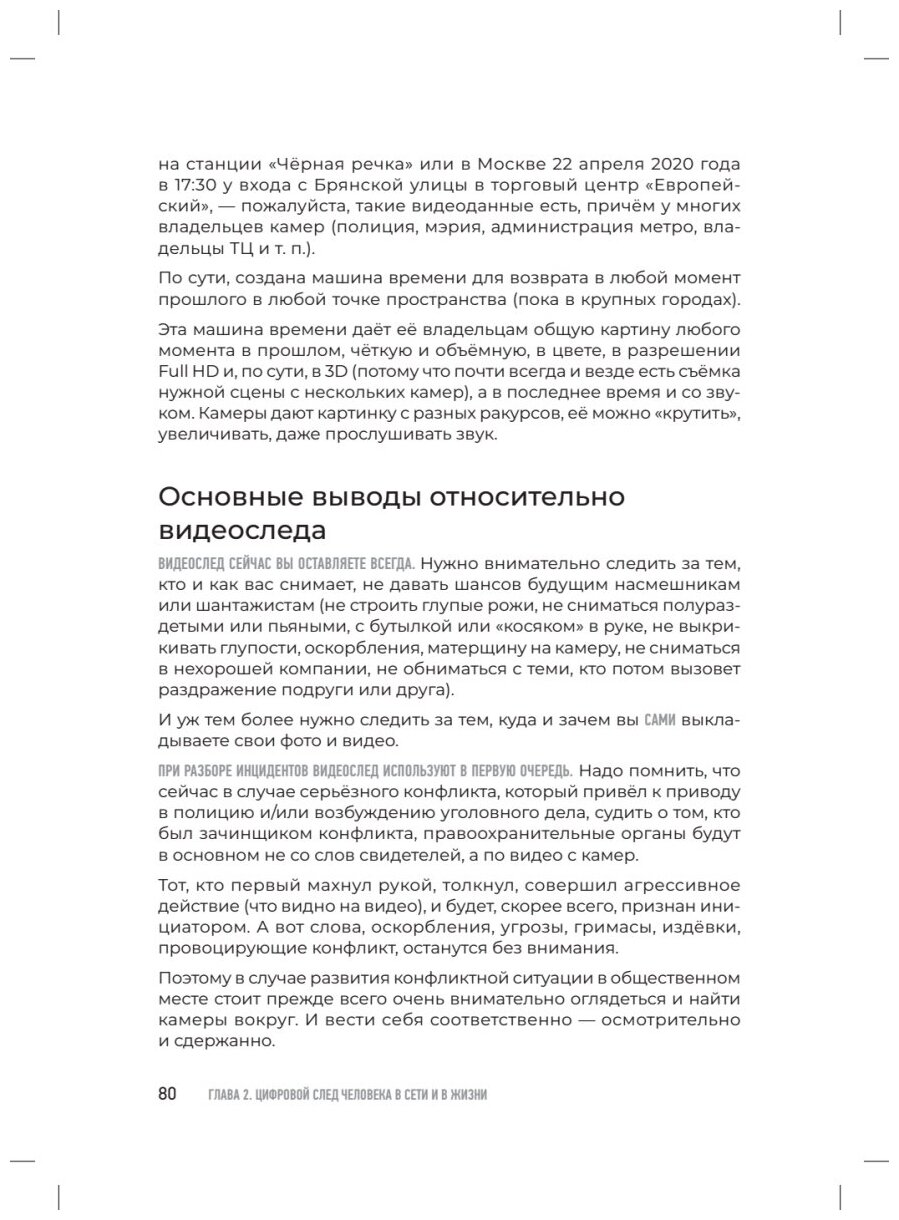 на станции «Чёрная речка» или в Москве 22 апреля 2020 года в 17:30 у входа с Брянской улицы в торговый центр «Европейский», — пожалуйста, такие видеоданные есть, причём у многих владельцев камер (полиция, мэрия, администрация метро, владельцы ТЦ и т. п.).

По сути, создана машина времени для возврата в любой момент прошлого в любой точке пространства (пока в крупных городах).

Эта машина времени даёт её владельцам общую картину любого момента в прошлом, чёткую и объёмную, в цвете, в разрешении Full HD и, по сути, в 3D (потому что почти всегда и везде есть съёмка нужной сцены с нескольких камер), а в последнее время и со звуком. Камеры дают картинку с разных ракурсов, её можно «крутить», увеличивать, даже прослушивать звук.

Основные выводы относительно видеоследа

ВИДЕОСЛЕД СЕЙЧАС ВЫ ОСТАВЛЯЕТЕ ВСЕГДА. Нужно внимательно следить за тем, кто и как вас снимает, не давать шансов будущим насмешникам или шантажистам (не строить глупые рожи, не сниматься полураздетыми или пьяными, с бутылкой или «косяком» в руке, не выкрикивать глупости, оскорбления, матерщину на камеру, не сниматься в нехорошей компании, не обниматься с теми, кто потом вызовет раздражение подруги или друга).

И уж тем более нужно следить за тем, куда и зачем вы САМИ выкладываете свои фото и видео.

ПРИ РАЗБОРЕ ИНЦИДЕНТОВ ВИДЕОСЛЕД ИСПОЛЬЗУЮТ В ПЕРВУЮ ОЧЕРЕДЬ. Надо помнить, что сейчас в случае серьёзного конфликта, который привёл к приводу в полицию и/или возбуждению уголовного дела, судить о том, кто был зачинщиком конфликта, правоохранительные органы будут в основном не со слов свидетелей, а по видео с камер.

Тот, кто первый махнул рукой, толкнул, совершил агрессивное действие (что видно на видео), и будет, скорее всего, признан инициатором. А вот слова, оскорбления, угрозы, гримасы, издёвки, провоцирующие конфликт, останутся без внимания.

Поэтому в случае развития конфликтной ситуации в общественном месте стоит прежде всего очень внимательно оглядеться и найти камеры вокруг. И вести себя соответственно — осмотрительно и сдержанно.

80 ГЛАВА 2. ЦИФРОВОЙ СЛЕД ЧЕЛОВЕКА В СЕТИ И В ЖИЗНИ